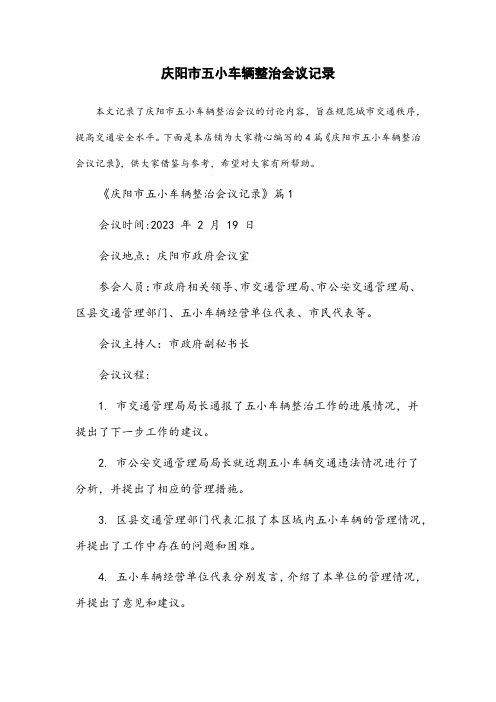 庆阳市五小车辆整治会议记录

本文记录了庆阳市五小车辆整治会议的讨论内容，旨在规范城市交通秩序，提高交通安全水平。下面是本店铺为大家精心编写的4篇《庆阳市五小车辆整治会议记录》，供大家借鉴与参考，希望对大家有所帮助。

《庆阳市五小车辆整治会议记录》篇1

会议时间：2023 年 2 月 19 日

会议地点：庆阳市政府会议室

参会人员：市政府相关领导、市交通管理局、市公安交通管理局、区县交通管理部门、五小车辆经营单位代表、市民代表等。

会议主持人：市政府副秘书长

会议议程：

1. 市交通管理局局长通报了五小车辆整治工作的进展情况，并提出了下一步工作的建议。

2. 市公安交通管理局局长就近期五小车辆交通违法情况进行了分析，并提出了相应的管理措施。

3. 区县交通管理部门代表汇报了本区域内五小车辆的管理情况，并提出了工作中存在的问题和困难。

4. 五小车辆经营单位代表分别发言，介绍了本单位的管理情况，并提出了意见和建议。